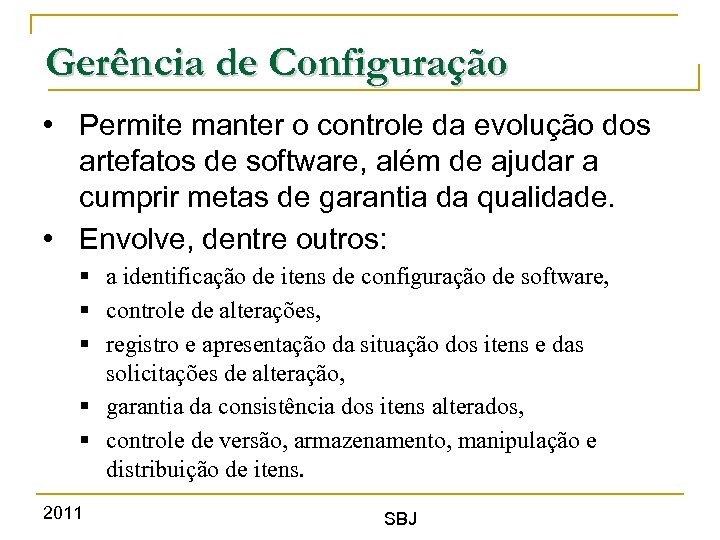 Gerência de Configuração

• Permite manter o controle da evolução dos artefatos de software, além de ajudar a cumprir metas de garantia da qualidade.
• Envolve, dentre outros:
  ▪ a identificação de itens de configuração de software,
  ▪ controle de alterações,
  ▪ registro e apresentação da situação dos itens e das solicitações de alteração,
  ▪ garantia da consistência dos itens alterados,
  ▪ controle de versão, armazenamento, manipulação e distribuição de itens.

2011

SBJ